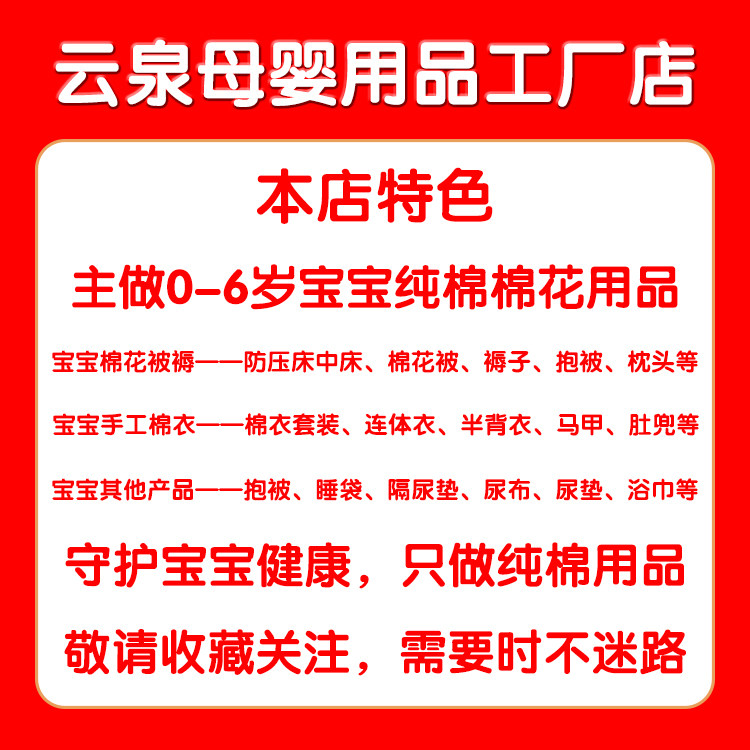 云泉母婴用品工厂店

本店特色

主做0-6岁宝宝纯棉棉花用品

宝宝棉花被褥——防压床中床、棉花被、褥子、抱被、枕头等

宝宝手工棉衣——棉衣套装、连体衣、半背衣、马甲、肚兜等

宝宝其他产品——抱被、睡袋、隔尿垫、尿布、尿垫、浴巾等

守护宝宝健康，只做纯棉用品

敬请收藏关注，需要时不迷路